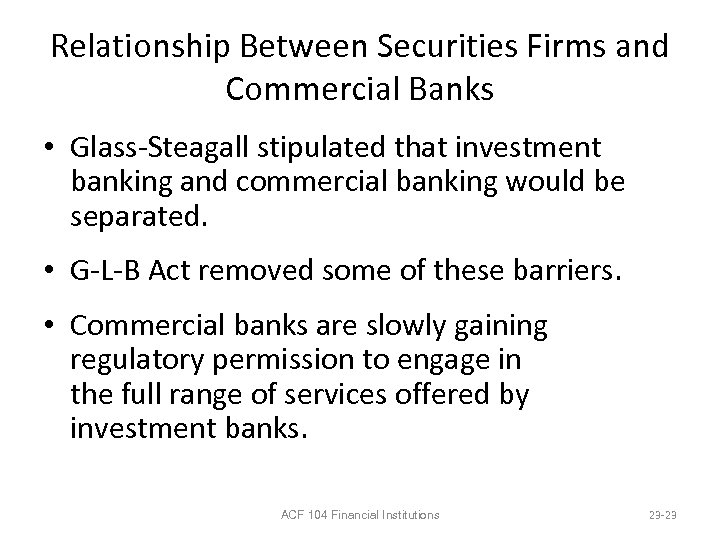 Relationship Between Securities Firms and Commercial Banks

• Glass-Steagall stipulated that investment banking and commercial banking would be separated.

• G-L-B Act removed some of these barriers.

• Commercial banks are slowly gaining regulatory permission to engage in the full range of services offered by investment banks.

ACF 104 Financial Institutions

23-29